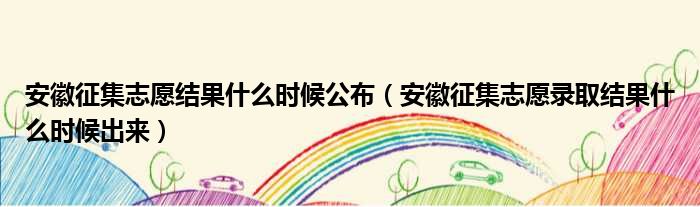 安徽征集志愿结果什么时候公布（安徽征集志愿录取结果什么时候出来）